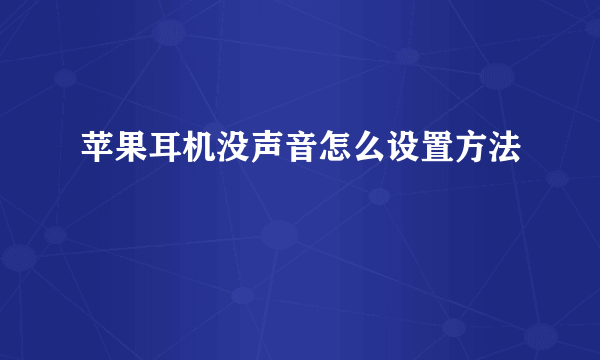 苹果耳机没声音怎么设置方法